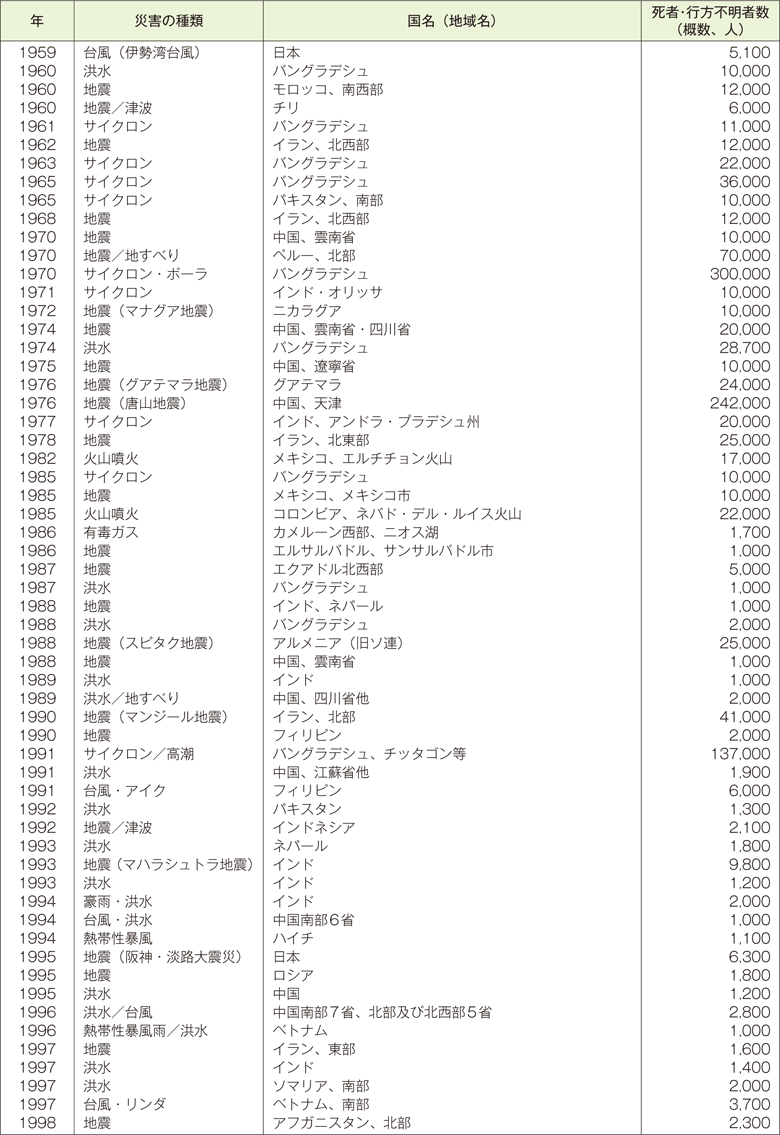 | 年 | 災害の種類 | 国名（地域名） | 死者・行方不明者数（概数、人） |
|---|---|---|---|
| 1959 | 台風（伊勢湾台風） | 日本 | 5,100 |
| 1960 | 洪水 | バングラデシュ | 10,000 |
| 1960 | 地震 | モロッコ、南西部 | 12,000 |
| 1960 | 地震／津波 | チリ | 6,000 |
| 1961 | サイクロン | バングラデシュ | 11,000 |
| 1962 | 地震 | イラン、北西部 | 12,000 |
| 1963 | サイクロン | バングラデシュ | 22,000 |
| 1965 | サイクロン | バングラデシュ | 36,000 |
| 1965 | サイクロン | パキスタン、南部 | 10,000 |
| 1968 | 地震 | イラン、北西部 | 12,000 |
| 1970 | 地震 | 中国、雲南省 | 10,000 |
| 1970 | 地震／地すべり | ペルー、北部 | 70,000 |
| 1970 | サイクロン・ボーラ | バングラデシュ | 300,000 |
| 1971 | サイクロン | インド・オリッサ | 10,000 |
| 1972 | 地震（マナグア地震） | ニカラグア | 10,000 |
| 1974 | 地震 | 中国、雲南省・四川省 | 20,000 |
| 1974 | 洪水 | バングラデシュ | 28,700 |
| 1975 | 地震 | 中国、遼寧省 | 10,000 |
| 1976 | 地震（グアテマラ地震） | グアテマラ | 24,000 |
| 1976 | 地震（唐山地震） | 中国、天津 | 242,000 |
| 1977 | サイクロン | インド、アンドラ・プラデシュ州 | 20,000 |
| 1978 | 地震 | イラン、北東部 | 25,000 |
| 1982 | 火山噴火 | メキシコ、エルチチョン火山 | 17,000 |
| 1985 | サイクロン | バングラデシュ | 10,000 |
| 1985 | 地震 | メキシコ、メキシコ市 | 10,000 |
| 1985 | 火山噴火 | コロンビア、ネバド・デル・ルイス火山 | 22,000 |
| 1986 | 有毒ガス | カメルーン西部、ニオス湖 | 1,700 |
| 1986 | 地震 | エルサルバドル、サンサルバドル市 | 1,000 |
| 1987 | 地震 | エクアドル北西部 | 5,000 |
| 1987 | 洪水 | バングラデシュ | 1,000 |
| 1988 | 地震 | インド、ネパール | 1,000 |
| 1988 | 洪水 | バングラデシュ | 2,000 |
| 1988 | 地震（スピタク地震） | アルメニア（旧ソ連） | 25,000 |
| 1988 | 地震 | 中国、雲南省 | 1,000 |
| 1989 | 洪水 | インド | 1,000 |
| 1989 | 洪水／地すべり | 中国、四川省他 | 2,000 |
| 1990 | 地震（マンジール地震） | イラン、北部 | 41,000 |
| 1990 | 地震 | フィリピン | 2,000 |
| 1991 | サイクロン／高潮 | バングラデシュ、チッタゴン等 | 137,000 |
| 1991 | 洪水 | 中国、江蘇省他 | 1,900 |
| 1991 | 台風・アイク | フィリピン | 6,000 |
| 1992 | 洪水 | パキスタン | 1,300 |
| 1992 | 地震／津波 | インドネシア | 2,100 |
| 1993 | 洪水 | ネパール | 1,800 |
| 1993 | 地震（マハラシュトラ地震） | インド | 9,800 |
| 1993 | 洪水 | インド | 1,200 |
| 1994 | 豪雨・洪水 | インド | 2,000 |
| 1994 | 台風・洪水 | 中国南部6省 | 1,000 |
| 1994 | 熱帯性暴風 | ハイチ | 1,100 |
| 1995 | 地震（阪神・淡路大震災） | 日本 | 6,300 |
| 1995 | 地震 | ロシア | 1,800 |
| 1995 | 洪水 | 中国 | 1,200 |
| 1996 | 洪水／台風 | 中国南部7省、北部及び北西部5省 | 2,800 |
| 1996 | 熱帯性暴風雨／洪水 | ベトナム | 1,000 |
| 1997 | 地震 | イラン、東部 | 1,600 |
| 1997 | 洪水 | インド | 1,400 |
| 1997 | 洪水 | ソマリア、南部 | 2,000 |
| 1997 | 台風・リンダ | ベトナム、南部 | 3,700 |
| 1998 | 地震 | アフガニスタン、北部 | 2,300 |